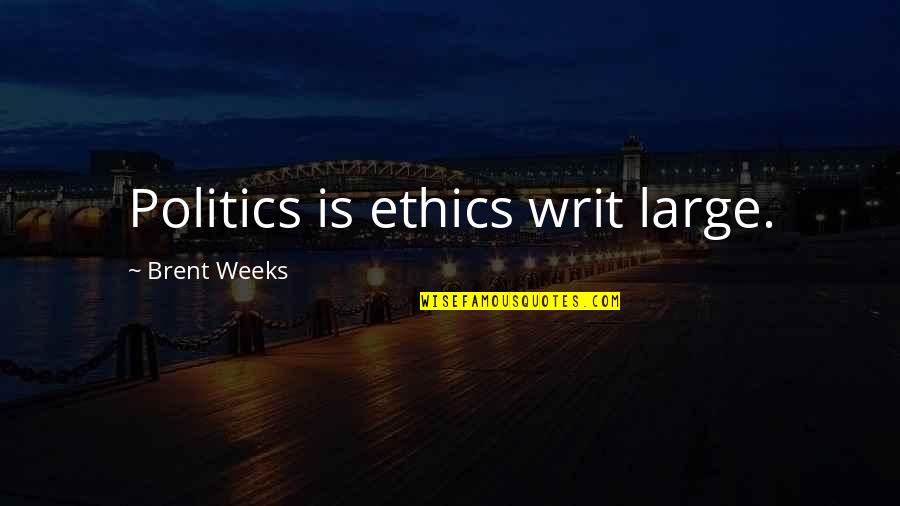 Politics is ethics writ large.

~ Brent Weeks

WISEFAMOUSQUOTES.COM